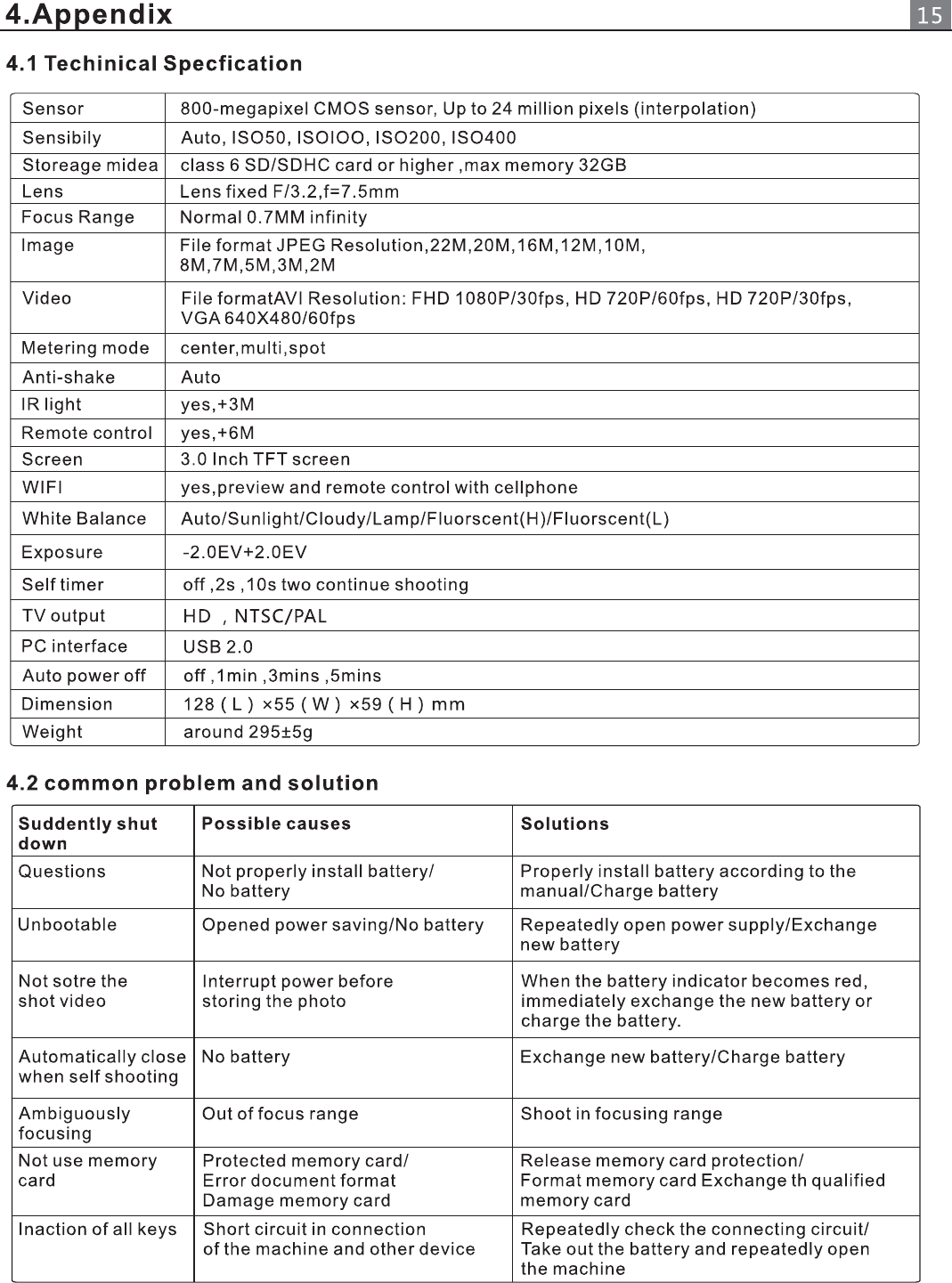 4.Appendix

15

4.1 Techinical Specfication

| Sensor | 800-megapixel CMOS sensor, Up to 24 million pixels (interpolation) |
|---|---|
| Sensibily | Auto, ISO50, ISOIOO, ISO200, ISO400 |
| Storeage midea | class 6 SD/SDHC card or higher ,max memory 32GB |
| Lens | Lens fixed F/3.2,f=7.5mm |
| Focus Range | Normal 0.7MM infinity |
| Image | File format JPEG Resolution,22M,20M,16M,12M,10M, 8M,7M,5M,3M,2M |
| Video | File formatAVI Resolution: FHD 1080P/30fps, HD 720P/60fps, HD 720P/30fps, VGA 640X480/60fps |
| Metering mode | center,multi,spot |
| Anti-shake | Auto |
| IR light | yes,+3M |
| Remote control | yes,+6M |
| Screen | 3.0 Inch TFT screen |
| WIFI | yes,preview and remote control with cellphone |
| White Balance | Auto/Sunlight/Cloudy/Lamp/Fluorscent(H)/Fluorscent(L) |
| Exposure | -2.0EV+2.0EV |
| Self timer | off ,2s ,10s two continue shooting |
| TV output | HD , NTSC/PAL |
| PC interface | USB 2.0 |
| Auto power off | off ,1min ,3mins ,5mins |
| Dimension | 128 ( L ) ×55 ( W ) ×59 ( H ) mm |
| Weight | around 295±5g |

4.2 common problem and solution

| Suddently shut down | Possible causes | Solutions |
|---|---|---|
| Questions | Not properly install battery/ No battery | Properly install battery according to the manual/Charge battery |
| Unbootable | Opened power saving/No battery | Repeatedly open power supply/Exchange new battery |
| Not sotre the shot video | Interrupt power before storing the photo | When the battery indicator becomes red, immediately exchange the new battery or charge the battery. |
| Automatically close when self shooting | No battery | Exchange new battery/Charge battery |
| Ambiguously focusing | Out of focus range | Shoot in focusing range |
| Not use memory card | Protected memory card/ Error document format Damage memory card | Release memory card protection/ Format memory card Exchange th qualified memory card |
| Inaction of all keys | Short circuit in connection of the machine and other device | Repeatedly check the connecting circuit/ Take out the battery and repeatedly open the machine |